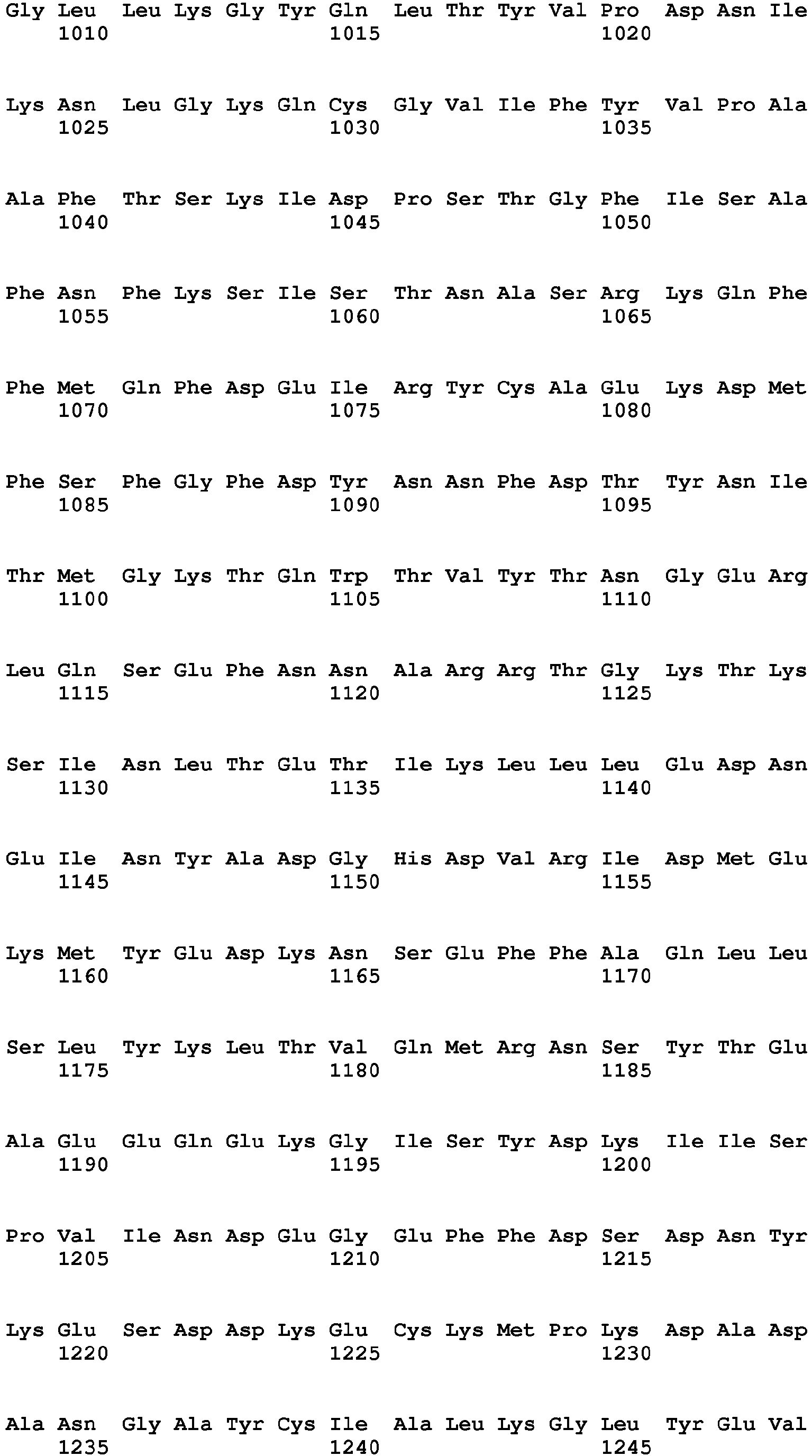 Gly Leu Leu Lys Gly Tyr Gln Leu Thr Tyr Val Pro Asp Asn Ile
1010 1015 1020

Lys Asn Leu Gly Lys Gln Cys Gly Val Ile Phe Tyr Val Pro Ala
1025 1030 1035

Ala Phe Thr Ser Lys Ile Asp Pro Ser Thr Gly Phe Ile Ser Ala
1040 1045 1050

Phe Asn Phe Lys Ser Ile Ser Thr Asn Ala Ser Arg Lys Gln Phe
1055 1060 1065

Phe Met Gln Phe Asp Glu Ile Arg Tyr Cys Ala Glu Lys Asp Met
1070 1075 1080

Phe Ser Phe Gly Phe Asp Tyr Asn Asn Phe Asp Thr Tyr Asn Ile
1085 1090 1095

Thr Met Gly Lys Thr Gln Trp Thr Val Tyr Thr Asn Gly Glu Arg
1100 1105 1110

Leu Gln Ser Glu Phe Asn Asn Ala Arg Arg Thr Gly Lys Thr Lys
1115 1120 1125

Ser Ile Asn Leu Thr Glu Thr Ile Lys Leu Leu Leu Glu Asp Asn
1130 1135 1140

Glu Ile Asn Tyr Ala Asp Gly His Asp Val Arg Ile Asp Met Glu
1145 1150 1155

Lys Met Tyr Glu Asp Lys Asn Ser Glu Phe Phe Ala Gln Leu Leu
1160 1165 1170

Ser Leu Tyr Lys Leu Thr Val Gln Met Arg Asn Ser Tyr Thr Glu
1175 1180 1185

Ala Glu Glu Gln Glu Lys Gly Ile Ser Tyr Asp Lys Ile Ile Ser
1190 1195 1200

Pro Val Ile Asn Asp Glu Gly Glu Phe Phe Asp Ser Asp Asn Tyr
1205 1210 1215

Lys Glu Ser Asp Asp Lys Glu Cys Lys Met Pro Lys Asp Ala Asp
1220 1225 1230

Ala Asn Gly Ala Tyr Cys Ile Ala Leu Lys Gly Leu Tyr Glu Val
1235 1240 1245